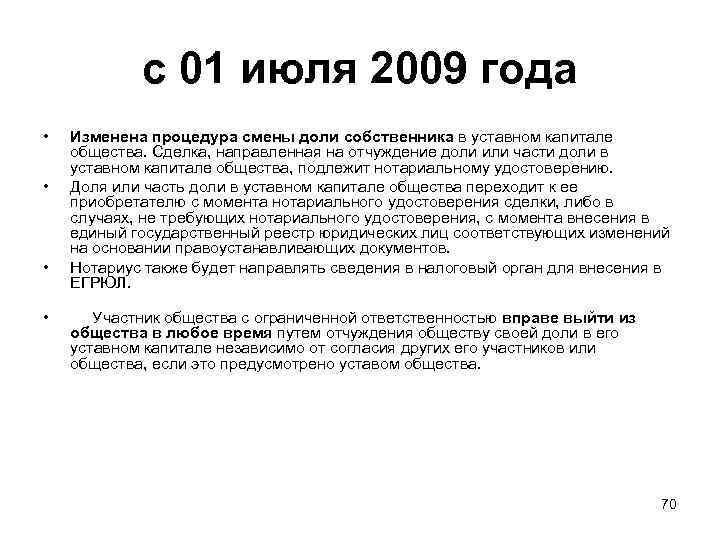 с 01 июля 2009 года

• Изменена процедура смены доли собственника в уставном капитале общества. Сделка, направленная на отчуждение доли или части доли в уставном капитале общества, подлежит нотариальному удостоверению.

• Доля или часть доли в уставном капитале общества переходит к ее приобретателю с момента нотариального удостоверения сделки, либо в случаях, не требующих нотариального удостоверения, с момента внесения в единый государственный реестр юридических лиц соответствующих изменений на основании правоустанавливающих документов.

• Нотариус также будет направлять сведения в налоговый орган для внесения в ЕГРЮЛ.

• Участник общества с ограниченной ответственностью вправе выйти из общества в любое время путем отчуждения обществу своей доли в его уставном капитале независимо от согласия других его участников или общества, если это предусмотрено уставом общества.

70